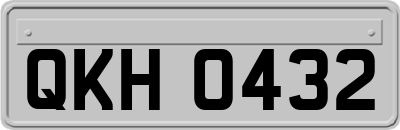 QKH 0432